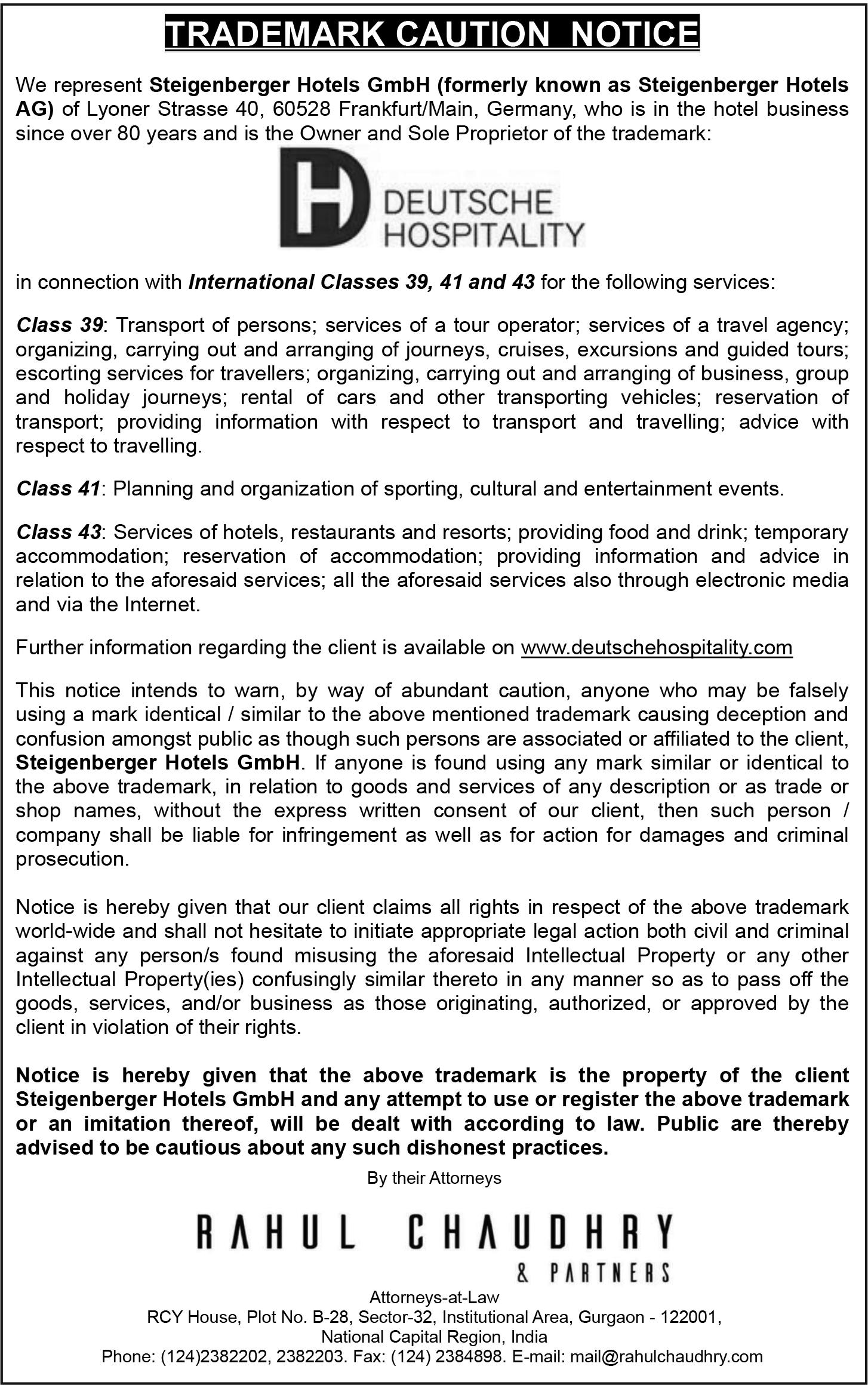 TRADEMARK CAUTION NOTICE

We represent Steigenberger Hotels GmbH (formerly known as Steigenberger Hotels AG) of Lyoner Strasse 40, 60528 Frankfurt/Main, Germany, who is in the hotel business since over 80 years and is the Owner and Sole Proprietor of the trademark:

DEUTSCHE HOSPITALITY

in connection with International Classes 39, 41 and 43 for the following services:

Class 39: Transport of persons; services of a tour operator; services of a travel agency; organizing, carrying out and arranging of journeys, cruises, excursions and guided tours; escorting services for travellers; organizing, carrying out and arranging of business, group and holiday journeys; rental of cars and other transporting vehicles; reservation of transport; providing information with respect to transport and travelling; advice with respect to travelling.

Class 41: Planning and organization of sporting, cultural and entertainment events.

Class 43: Services of hotels, restaurants and resorts; providing food and drink; temporary accommodation; reservation of accommodation; providing information and advice in relation to the aforesaid services; all the aforesaid services also through electronic media and via the Internet.

Further information regarding the client is available on www.deutschehospitality.com

This notice intends to warn, by way of abundant caution, anyone who may be falsely using a mark identical / similar to the above mentioned trademark causing deception and confusion amongst public as though such persons are associated or affiliated to the client, Steigenberger Hotels GmbH. If anyone is found using any mark similar or identical to the above trademark, in relation to goods and services of any description or as trade or shop names, without the express written consent of our client, then such person / company shall be liable for infringement as well as for action for damages and criminal prosecution.

Notice is hereby given that our client claims all rights in respect of the above trademark world-wide and shall not hesitate to initiate appropriate legal action both civil and criminal against any person/s found misusing the aforesaid Intellectual Property or any other Intellectual Property(ies) confusingly similar thereto in any manner so as to pass off the goods, services, and/or business as those originating, authorized, or approved by the client in violation of their rights.

Notice is hereby given that the above trademark is the property of the client Steigenberger Hotels GmbH and any attempt to use or register the above trademark or an imitation thereof, will be dealt with according to law. Public are thereby advised to be cautious about any such dishonest practices.

By their Attorneys

RAHUL CHAUDHRY
& PARTNERS

Attorneys-at-Law
RCY House, Plot No. B-28, Sector-32, Institutional Area, Gurgaon - 122001, National Capital Region, India
Phone: (124)2382202, 2382203. Fax: (124) 2384898. E-mail: mail@rahulchaudhry.com